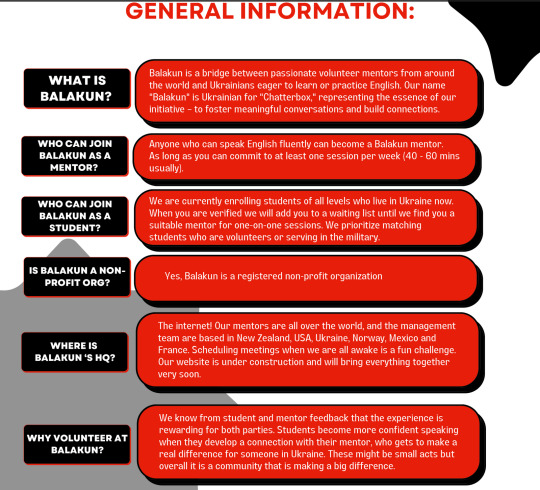 GENERAL INFORMATION:

WHAT IS BALAKUN?

Balakun is a bridge between passionate volunteer mentors from around the world and Ukrainians eager to learn or practice English. Our name "Balakun" is Ukrainian for "Chatterbox," representing the essence of our initiative – to foster meaningful conversations and build connections.

WHO CAN JOIN BALAKUN AS A MENTOR?

Anyone who can speak English fluently can become a Balakun mentor. As long as you can commit to at least one session per week (40 - 60 mins usually).

WHO CAN JOIN BALAKUN AS A STUDENT?

We are currently enrolling students of all levels who live in Ukraine now. When you are verified we will add you to a waiting list until we find you a suitable mentor for one-on-one sessions. We prioritize matching students who are volunteers or serving in the military.

IS BALAKUN A NON-PROFIT ORG?

Yes, Balakun is a registered non-profit organization

WHERE IS BALAKUN 'S HQ?

The internet! Our mentors are all over the world, and the management team are based in New Zealand, USA, Ukraine, Norway, Mexico and France. Scheduling meetings when we are all awake is a fun challenge. Our website is under construction and will bring everything together very soon.

WHY VOLUNTEER AT BALAKUN?

We know from student and mentor feedback that the experience is rewarding for both parties. Students become more confident speaking when they develop a connection with their mentor, who gets to make a real difference for someone in Ukraine. These might be small acts but overall it is a community that is making a big difference.